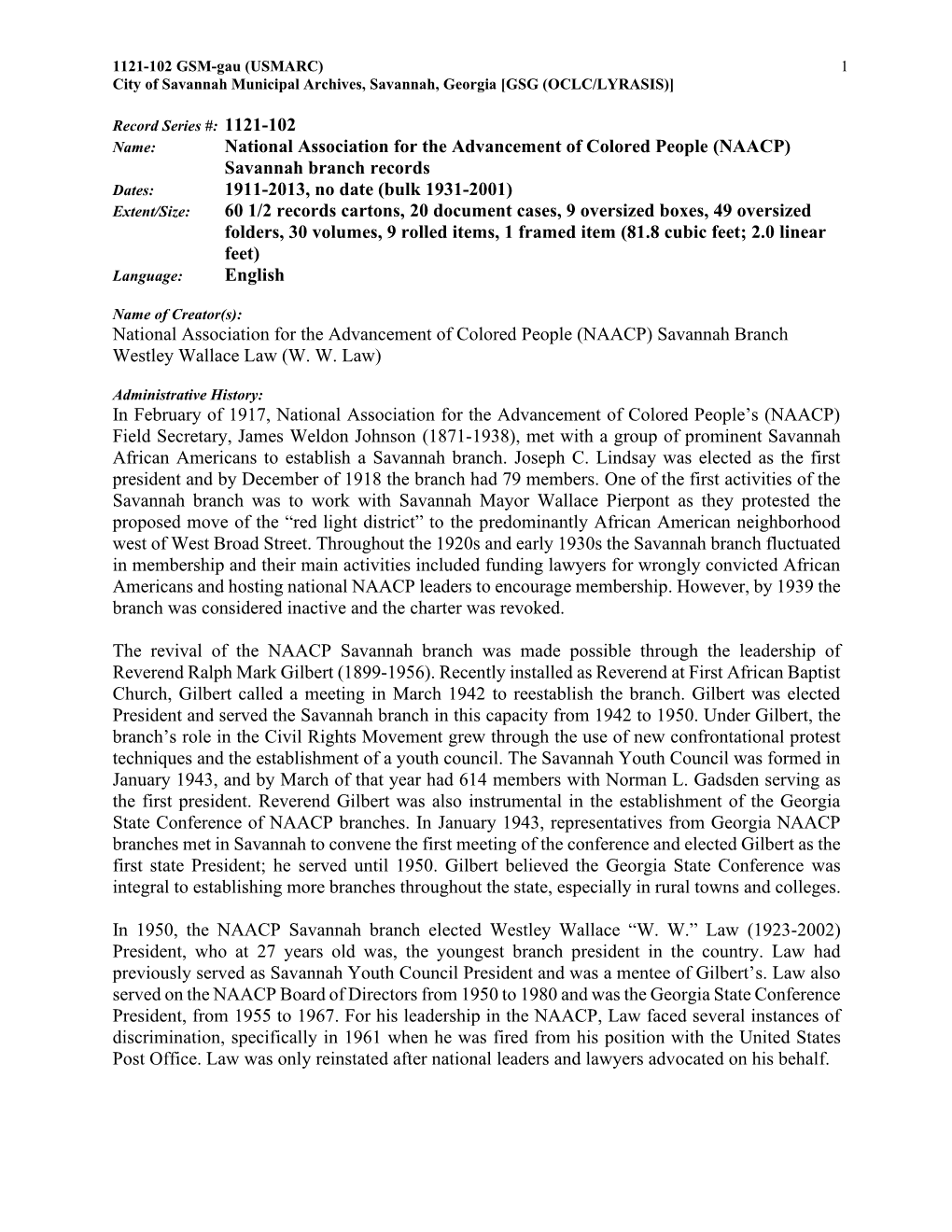 1121-102 GSM-gau (USMARC) 1
City of Savannah Municipal Archives, Savannah, Georgia [GSG (OCLC/LYRASIS)]

Record Series #: 1121-102
Name: National Association for the Advancement of Colored People (NAACP) Savannah branch records
Dates: 1911-2013, no date (bulk 1931-2001)
Extent/Size: 60 1/2 records cartons, 20 document cases, 9 oversized boxes, 49 oversized folders, 30 volumes, 9 rolled items, 1 framed item (81.8 cubic feet; 2.0 linear feet)
Language: English

Name of Creator(s):
National Association for the Advancement of Colored People (NAACP) Savannah Branch
Westley Wallace Law (W. W. Law)

Administrative History:
In February of 1917, National Association for the Advancement of Colored People's (NAACP) Field Secretary, James Weldon Johnson (1871-1938), met with a group of prominent Savannah African Americans to establish a Savannah branch. Joseph C. Lindsay was elected as the first president and by December of 1918 the branch had 79 members. One of the first activities of the Savannah branch was to work with Savannah Mayor Wallace Pierpont as they protested the proposed move of the "red light district" to the predominantly African American neighborhood west of West Broad Street. Throughout the 1920s and early 1930s the Savannah branch fluctuated in membership and their main activities included funding lawyers for wrongly convicted African Americans and hosting national NAACP leaders to encourage membership. However, by 1939 the branch was considered inactive and the charter was revoked.

The revival of the NAACP Savannah branch was made possible through the leadership of Reverend Ralph Mark Gilbert (1899-1956). Recently installed as Reverend at First African Baptist Church, Gilbert called a meeting in March 1942 to reestablish the branch. Gilbert was elected President and served the Savannah branch in this capacity from 1942 to 1950. Under Gilbert, the branch's role in the Civil Rights Movement grew through the use of new confrontational protest techniques and the establishment of a youth council. The Savannah Youth Council was formed in January 1943, and by March of that year had 614 members with Norman L. Gadsden serving as the first president. Reverend Gilbert was also instrumental in the establishment of the Georgia State Conference of NAACP branches. In January 1943, representatives from Georgia NAACP branches met in Savannah to convene the first meeting of the conference and elected Gilbert as the first state President; he served until 1950. Gilbert believed the Georgia State Conference was integral to establishing more branches throughout the state, especially in rural towns and colleges.

In 1950, the NAACP Savannah branch elected Westley Wallace "W. W." Law (1923-2002) President, who at 27 years old was, the youngest branch president in the country. Law had previously served as Savannah Youth Council President and was a mentee of Gilbert's. Law also served on the NAACP Board of Directors from 1950 to 1980 and was the Georgia State Conference President, from 1955 to 1967. For his leadership in the NAACP, Law faced several instances of discrimination, specifically in 1961 when he was fired from his position with the United States Post Office. Law was only reinstated after national leaders and lawyers advocated on his behalf.